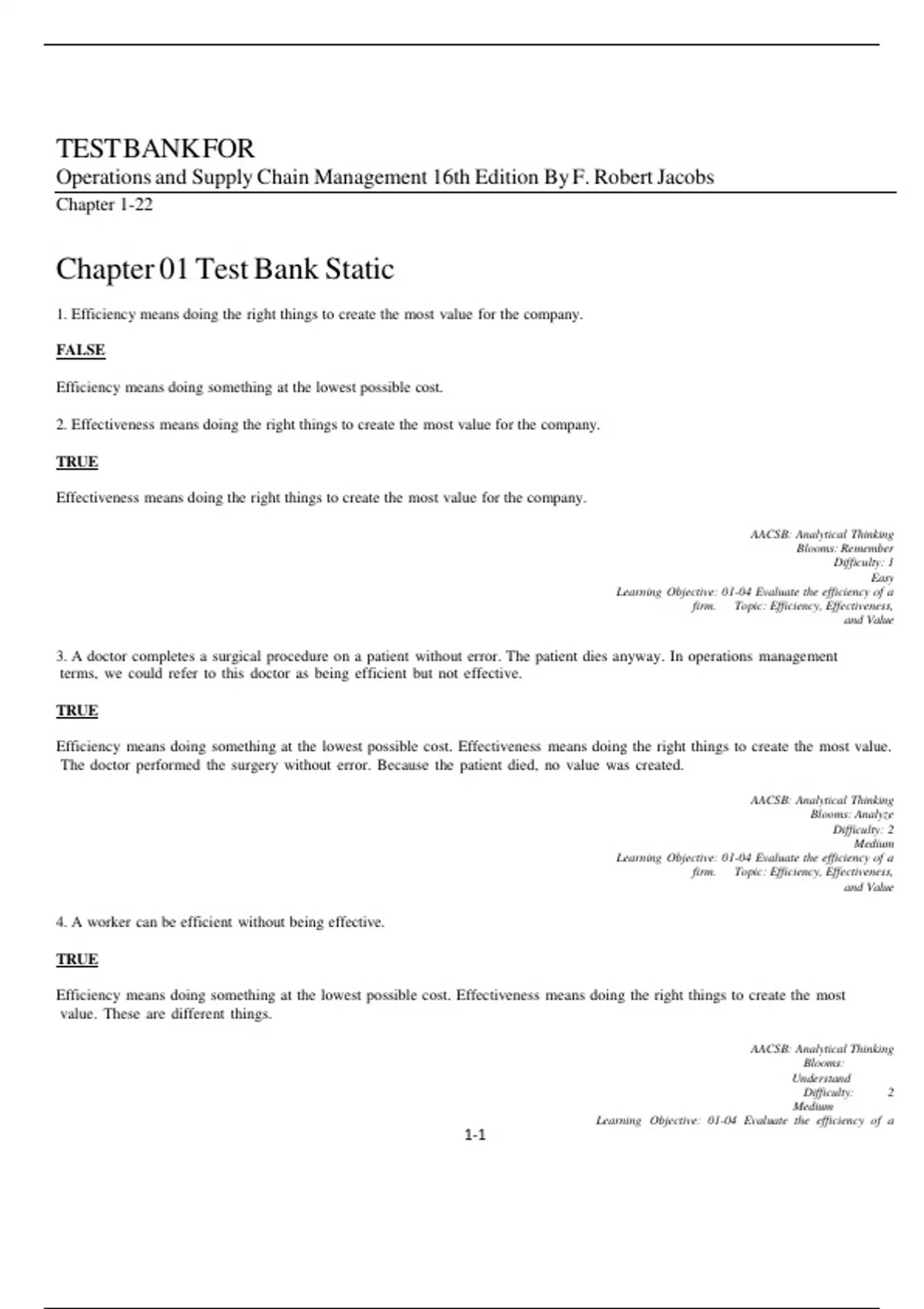 TEST BANK FOR
Operations and Supply Chain Management 16th Edition By F. Robert Jacobs
Chapter 1-22

Chapter 01 Test Bank Static

1. Efficiency means doing the right things to create the most value for the company.

FALSE

Efficiency means doing something at the lowest possible cost.

2. Effectiveness means doing the right things to create the most value for the company.

TRUE

Effectiveness means doing the right things to create the most value for the company.

AACSB: Analytical Thinking
Blooms: Remember
Difficulty: 1
Easy
Learning Objective: 01-04 Evaluate the efficiency of a firm. Topic: Efficiency, Effectiveness, and Value

3. A doctor completes a surgical procedure on a patient without error. The patient dies anyway. In operations management terms, we could refer to this doctor as being efficient but not effective.

TRUE

Efficiency means doing something at the lowest possible cost. Effectiveness means doing the right things to create the most value. The doctor performed the surgery without error. Because the patient died, no value was created.

AACSB: Analytical Thinking
Blooms: Analyze
Difficulty: 2
Medium
Learning Objective: 01-04 Evaluate the efficiency of a firm. Topic: Efficiency, Effectiveness, and Value

4. A worker can be efficient without being effective.

TRUE

Efficiency means doing something at the lowest possible cost. Effectiveness means doing the right things to create the most value. These are different things.

AACSB: Analytical Thinking
Blooms:
Understand
Difficulty: 2
Medium
Learning Objective: 01-04 Evaluate the efficiency of a

1-1